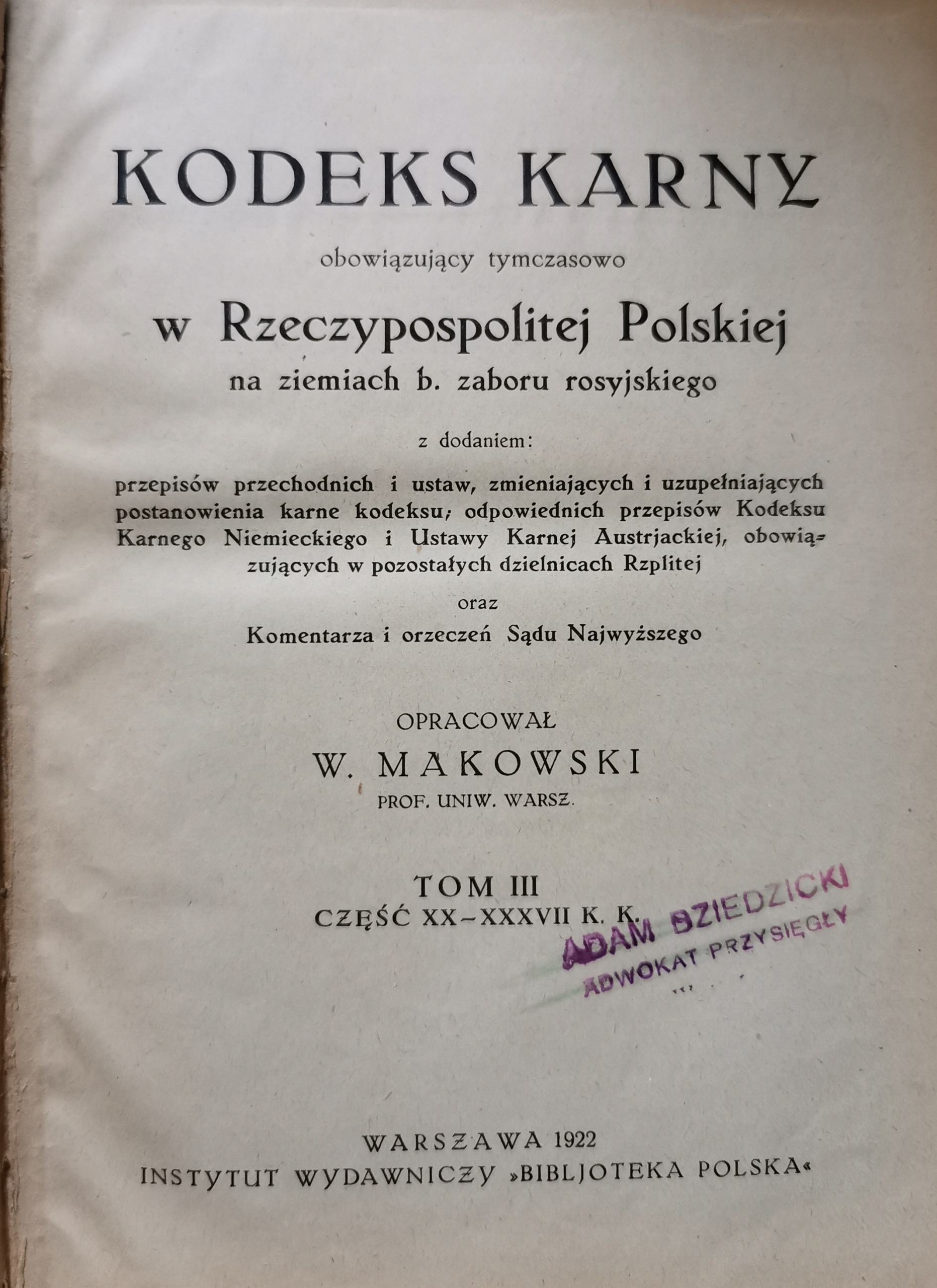 KODEKS KARNY

obowiązujący tymczasowo

w Rzeczypospolitej Polskiej

na ziemiach b. zaboru rosyjskiego

z dodaniem:

przepisów przechodnich i ustaw, zmieniających i uzupełniających postanowienia karne kodeksu; odpowiednich przepisów Kodeksu Karnego Niemieckiego i Ustawy Karnej Austrjackiej, obowiązujących w pozostałych dzielnicach Rzplitej

oraz

Komentarza i orzeczeń Sądu Najwyższego

OPRACOWAŁ

W. MAKOWSKI

PROF. UNIW. WARSZ.

TOM III

CZĘŚĆ XX–XXXVII K. K.

ADAM DZIEDZICKI
ADWOKAT PRZYSIĘGŁY

WARSZAWA 1922

INSTYTUT WYDAWNICZY »BIBLJOTEKA POLSKA«